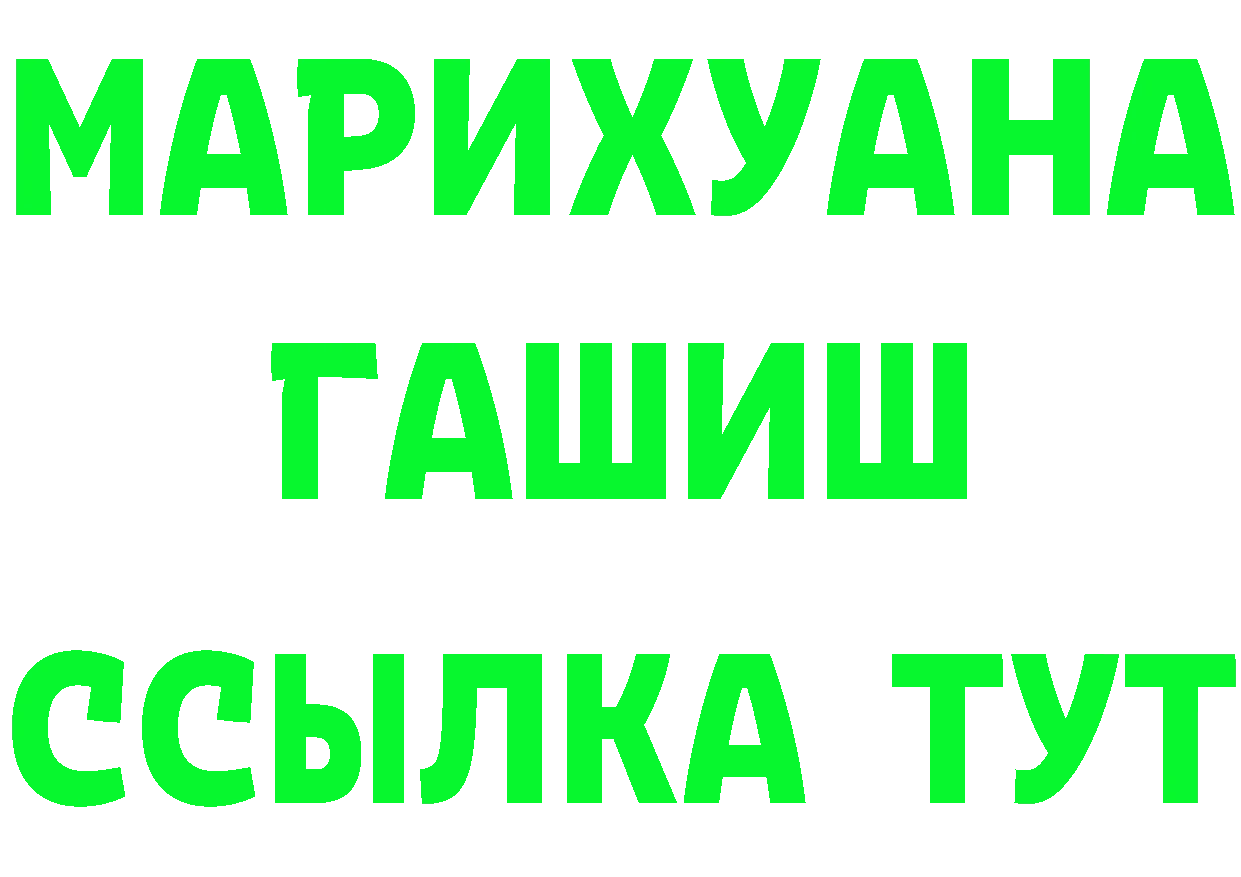 МАРИХУАНА
ГАШИШ
ССЫЛКА ТУТ